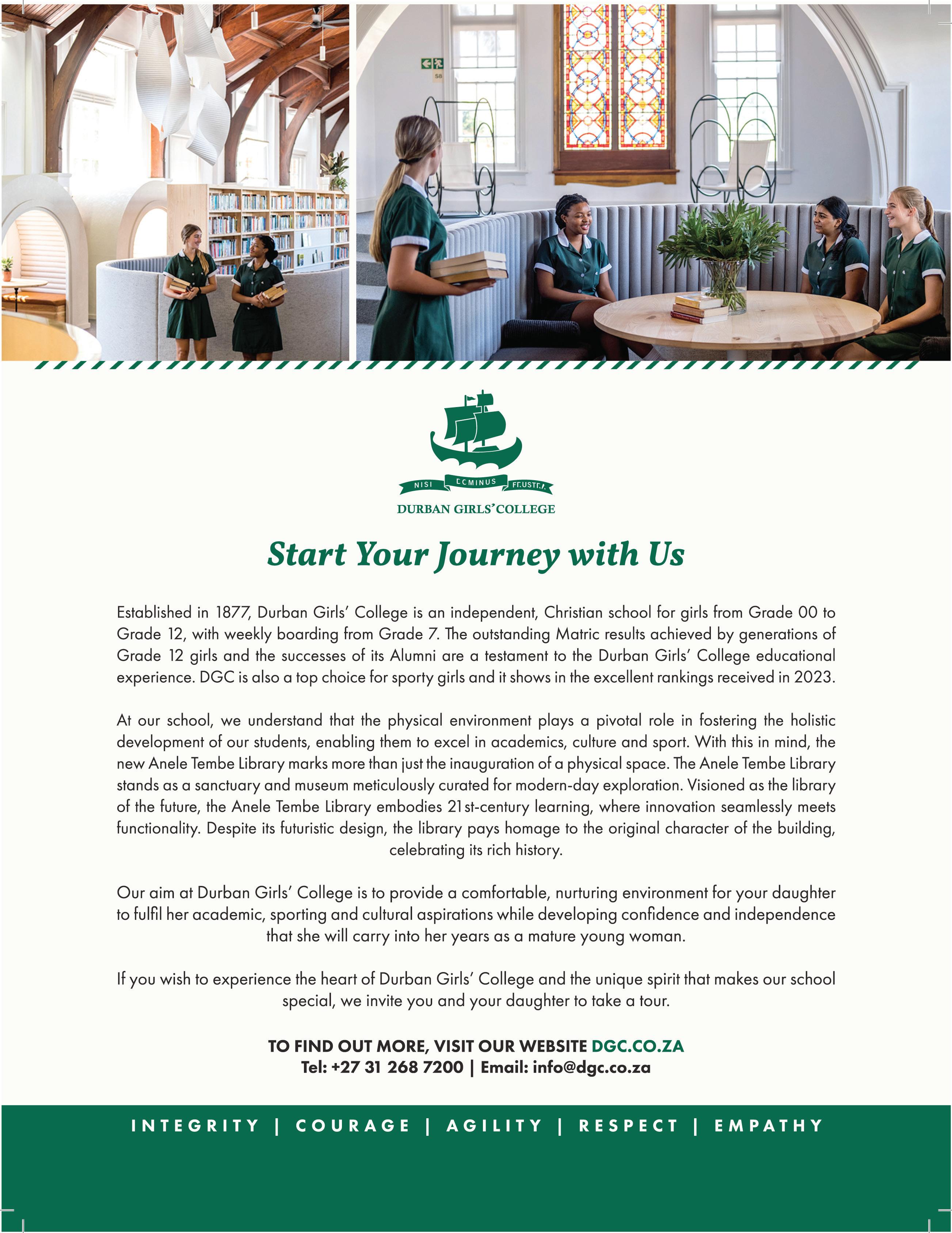 NISI DOMINUS FRUSTRA
DURBAN GIRLS' COLLEGE

Start Your Journey with Us

Established in 1877, Durban Girls' College is an independent, Christian school for girls from Grade 00 to Grade 12, with weekly boarding from Grade 7. The outstanding Matric results achieved by generations of Grade 12 girls and the successes of its Alumni are a testament to the Durban Girls' College educational experience. DGC is also a top choice for sporty girls and it shows in the excellent rankings received in 2023.

At our school, we understand that the physical environment plays a pivotal role in fostering the holistic development of our students, enabling them to excel in academics, culture and sport. With this in mind, the new Anele Tembe Library marks more than just the inauguration of a physical space. The Anele Tembe Library stands as a sanctuary and museum meticulously curated for modern-day exploration. Visioned as the library of the future, the Anele Tembe Library embodies 21st-century learning, where innovation seamlessly meets functionality. Despite its futuristic design, the library pays homage to the original character of the building, celebrating its rich history.

Our aim at Durban Girls' College is to provide a comfortable, nurturing environment for your daughter to fulfil her academic, sporting and cultural aspirations while developing confidence and independence that she will carry into her years as a mature young woman.

If you wish to experience the heart of Durban Girls' College and the unique spirit that makes our school special, we invite you and your daughter to take a tour.

TO FIND OUT MORE, VISIT OUR WEBSITE DGC.CO.ZA
Tel: +27 31 268 7200 | Email: info@dgc.co.za

INTEGRITY | COURAGE | AGILITY | RESPECT | EMPATHY